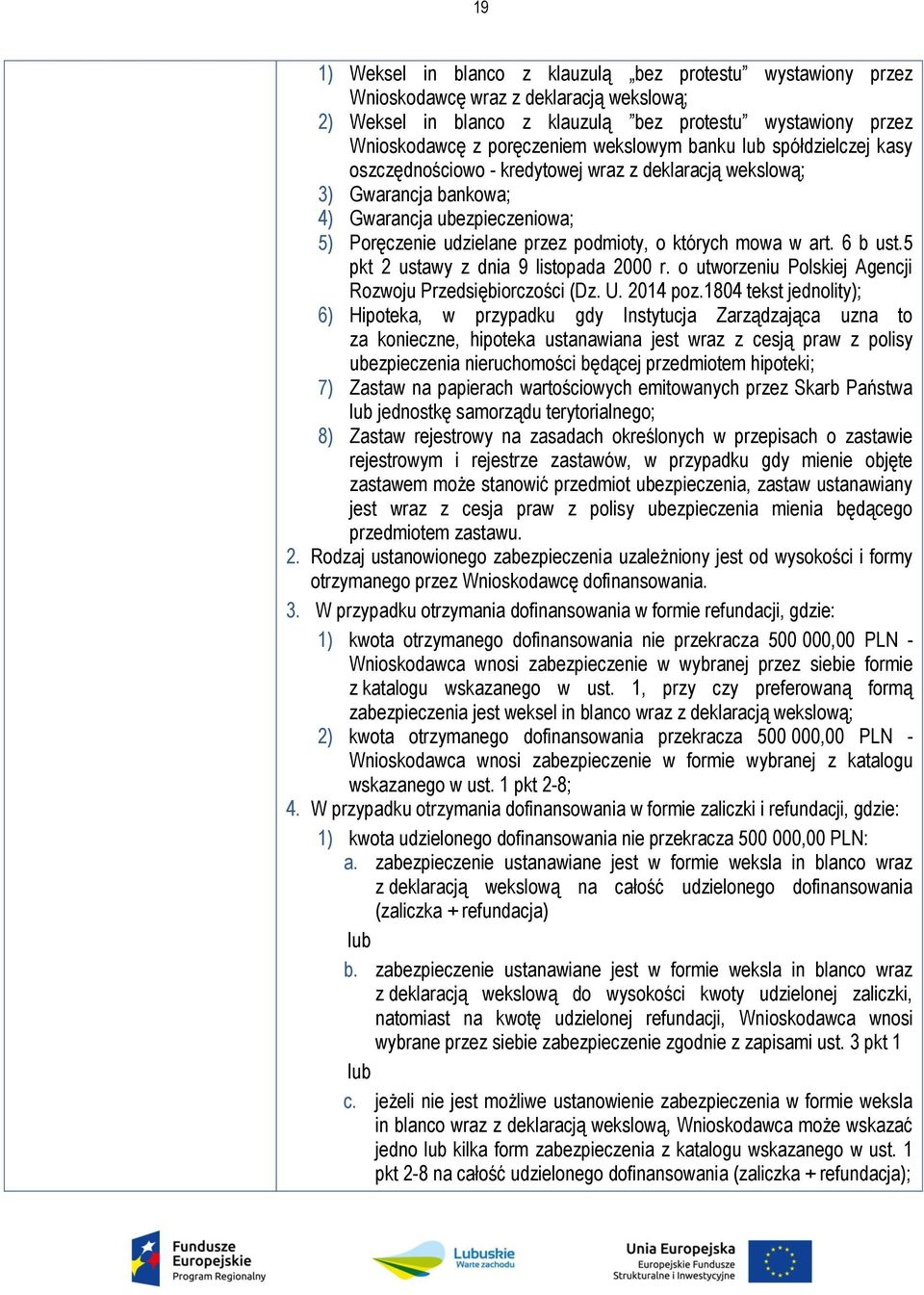 19

1) Weksel in blanco z klauzulą „bez protestu” wystawiony przez Wnioskodawcę wraz z deklaracją wekslową;
2) Weksel in blanco z klauzulą ”bez protestu” wystawiony przez Wnioskodawcę z poręczeniem wekslowym banku lub spółdzielczej kasy oszczędnościowo - kredytowej wraz z deklaracją wekslową;
3) Gwarancja bankowa;
4) Gwarancja ubezpieczeniowa;
5) Poręczenie udzielane przez podmioty, o których mowa w art. 6 b ust.5 pkt 2 ustawy z dnia 9 listopada 2000 r. o utworzeniu Polskiej Agencji Rozwoju Przedsiębiorczości (Dz. U. 2014 poz.1804 tekst jednolity);
6) Hipoteka, w przypadku gdy Instytucja Zarządzająca uzna to za konieczne, hipoteka ustanawiana jest wraz z cesją praw z polisy ubezpieczenia nieruchomości będącej przedmiotem hipoteki;
7) Zastaw na papierach wartościowych emitowanych przez Skarb Państwa lub jednostkę samorządu terytorialnego;
8) Zastaw rejestrowy na zasadach określonych w przepisach o zastawie rejestrowym i rejestrze zastawów, w przypadku gdy mienie objęte zastawem może stanowić przedmiot ubezpieczenia, zastaw ustanawiany jest wraz z cesja praw z polisy ubezpieczenia mienia będącego przedmiotem zastawu.
2. Rodzaj ustanowionego zabezpieczenia uzależniony jest od wysokości i formy otrzymanego przez Wnioskodawcę dofinansowania.
3. W przypadku otrzymania dofinansowania w formie refundacji, gdzie:
1) kwota otrzymanego dofinansowania nie przekracza 500 000,00 PLN - Wnioskodawca wnosi zabezpieczenie w wybranej przez siebie formie z katalogu wskazanego w ust. 1, przy czy preferowaną formą zabezpieczenia jest weksel in blanco wraz z deklaracją wekslową;
2) kwota otrzymanego dofinansowania przekracza 500 000,00 PLN - Wnioskodawca wnosi zabezpieczenie w formie wybranej z katalogu wskazanego w ust. 1 pkt 2-8;
4. W przypadku otrzymania dofinansowania w formie zaliczki i refundacji, gdzie:
1) kwota udzielonego dofinansowania nie przekracza 500 000,00 PLN:
a. zabezpieczenie ustanawiane jest w formie weksla in blanco wraz z deklaracją wekslową na całość udzielonego dofinansowania (zaliczka + refundacja)
lub
b. zabezpieczenie ustanawiane jest w formie weksla in blanco wraz z deklaracją wekslową do wysokości kwoty udzielonej zaliczki, natomiast na kwotę udzielonej refundacji, Wnioskodawca wnosi wybrane przez siebie zabezpieczenie zgodnie z zapisami ust. 3 pkt 1
lub
c. jeżeli nie jest możliwe ustanowienie zabezpieczenia w formie weksla in blanco wraz z deklaracją wekslową, Wnioskodawca może wskazać jedno lub kilka form zabezpieczenia z katalogu wskazanego w ust. 1 pkt 2-8 na całość udzielonego dofinansowania (zaliczka + refundacja);

Fundusze Europejskie Program Regionalny
Lubuskie Warte zachodu
Unia Europejska Europejskie Fundusze Strukturalne i Inwestycyjne